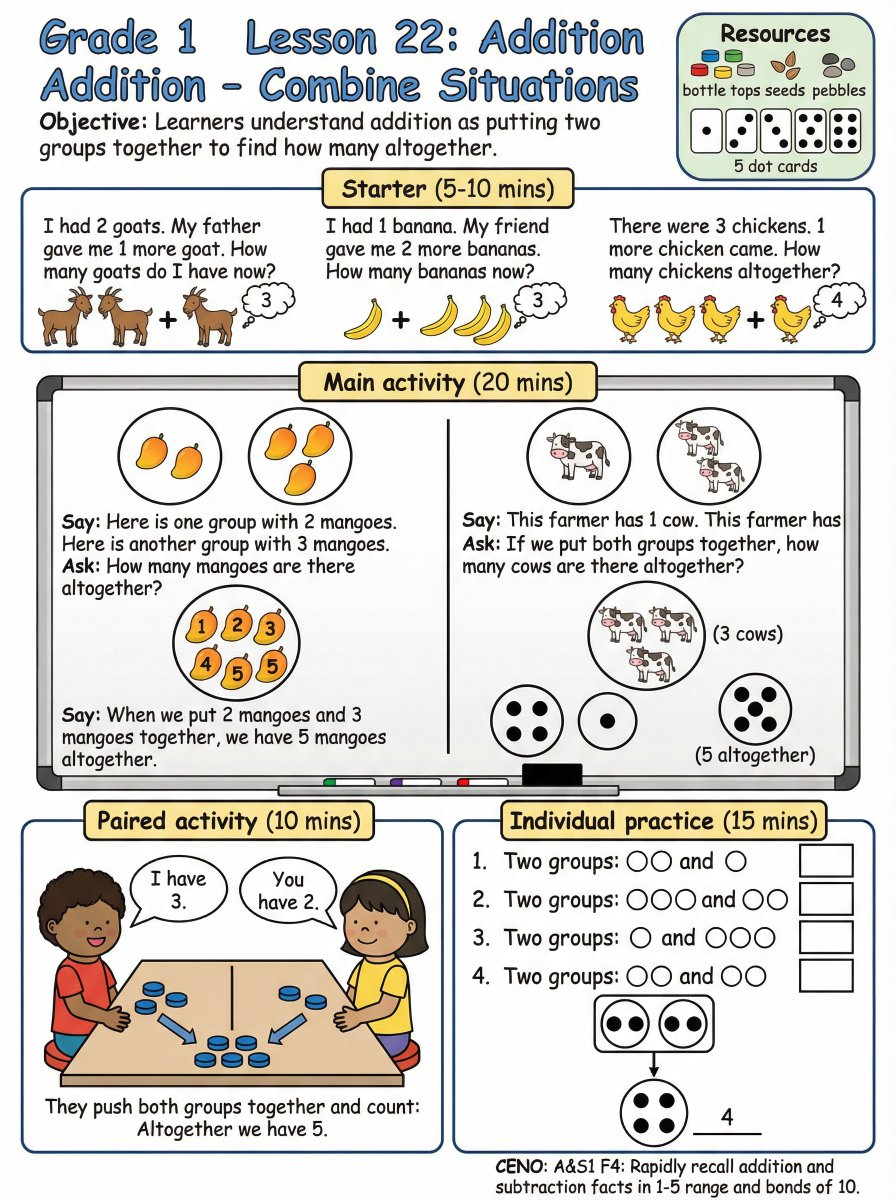 Grade 1 Lesson 22: Addition
Addition – Combine Situations

Objective: Learners understand addition as putting two groups together to find how many altogether.

Resources
bottle tops seeds pebbles
5 dot cards

Starter (5-10 mins)

I had 2 goats. My father gave me 1 more goat. How many goats do I have now?
+ 3

I had 1 banana. My friend gave me 2 more bananas. How many bananas now?
+ 3

There were 3 chickens. 1 more chicken came. How many chickens altogether?
+ 4

Main activity (20 mins)

Say: Here is one group with 2 mangoes. Here is another group with 3 mangoes.
Ask: How many mangoes are there altogether?

1 2 3 4 5 5

Say: When we put 2 mangoes and 3 mangoes together, we have 5 mangoes altogether.

Say: This farmer has 1 cow. This farmer has
Ask: If we put both groups together, how many cows are there altogether?

(3 cows)

(5 altogether)

Paired activity (10 mins)

I have 3.
You have 2.

They push both groups together and count: Altogether we have 5.

Individual practice (15 mins)

1. Two groups: ○○ and ○
2. Two groups: ○○○ and ○○
3. Two groups: ○ and ○○○
4. Two groups: ○○ and ○○

4

CENO: A&S1 F4: Rapidly recall addition and subtraction facts in 1-5 range and bonds of 10.